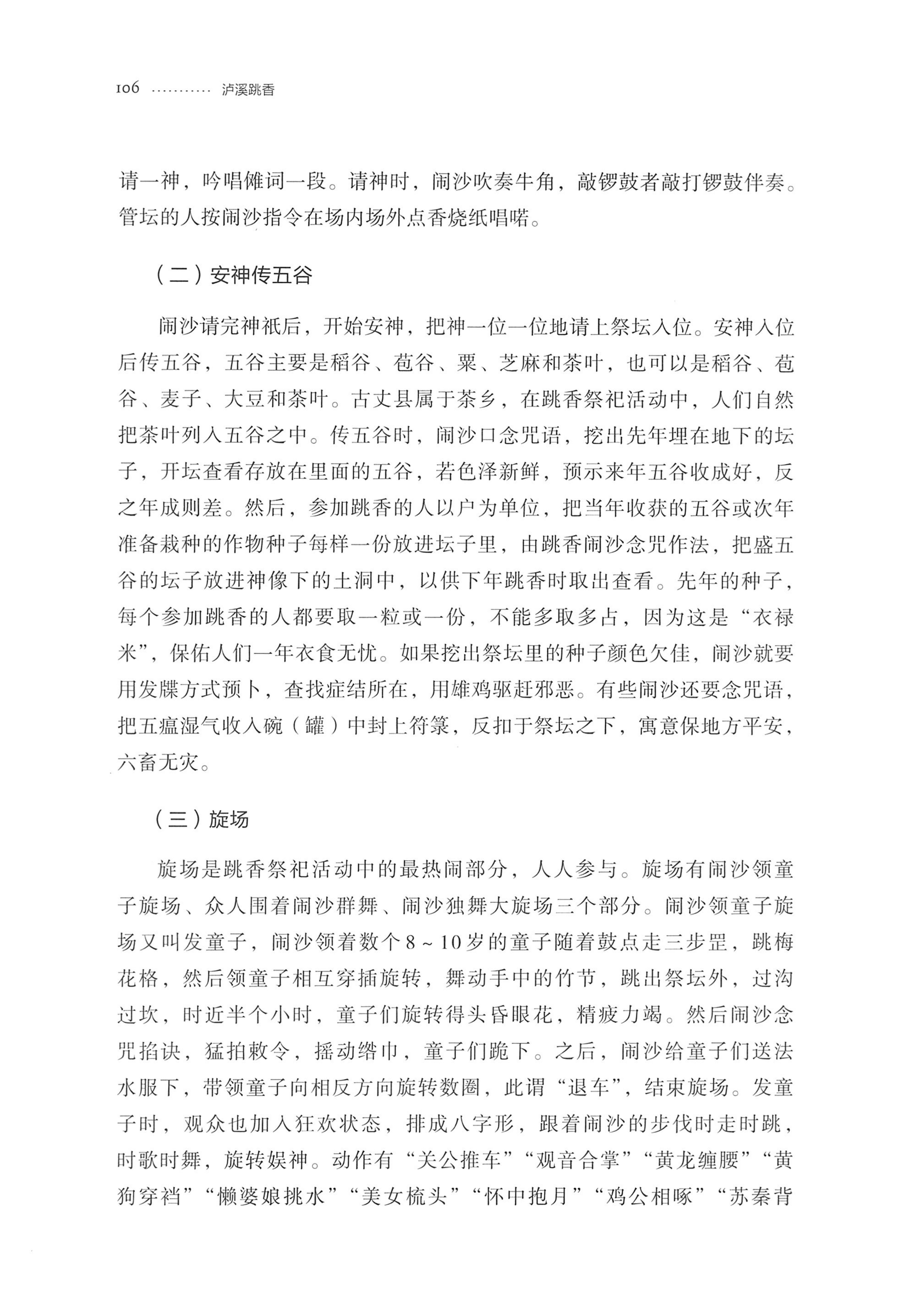 106 泸溪跳香

请一神，吟唱傩词一段。请神时，闹沙吹奏牛角，敲锣鼓者敲打锣鼓伴奏。管坛的人按闹沙指令在场内场外点香烧纸唱喏。

（二）安神传五谷

闹沙请完神祇后，开始安神，把神一位一位地请上祭坛入位。安神入位后传五谷，五谷主要是稻谷、苞谷、粟、芝麻和茶叶，也可以是稻谷、苞谷、麦子、大豆和茶叶。古丈县属于茶乡，在跳香祭祀活动中，人们自然把茶叶列入五谷之中。传五谷时，闹沙口念咒语，挖出先年埋在地下的坛子，开坛查看存放在里面的五谷，若色泽新鲜，预示来年五谷收成好，反之年成则差。然后，参加跳香的人以户为单位，把当年收获的五谷或次年准备栽种的作物种子每样一份放进坛子里，由跳香闹沙念咒作法，把盛五谷的坛子放进神像下的土洞中，以供下年跳香时取出查看。先年的种子，每个参加跳香的人都要取一粒或一份，不能多取多占，因为这是“衣禄米”，保佑人们一年衣食无忧。如果挖出祭坛里的种子颜色欠佳，闹沙就要用发牒方式预卜，查找症结所在，用雄鸡驱赶邪恶。有些闹沙还要念咒语，把五瘟湿气收入碗（罐）中封上符箓，反扣于祭坛之下，寓意保地方平安，六畜无灾。

（三）旋场

旋场是跳香祭祀活动中的最热闹部分，人人参与。旋场有闹沙领童子旋场、众人围着闹沙群舞、闹沙独舞大旋场三个部分。闹沙领童子旋场又叫发童子，闹沙领着数个8～10岁的童子随着鼓点走三步罡，跳梅花格，然后领童子相互穿插旋转，舞动手中的竹节，跳出祭坛外，过沟过坎，时近半个小时，童子们旋转得头昏眼花，精疲力竭。然后闹沙念咒掐诀，猛拍敕令，摇动绺巾，童子们跪下。之后，闹沙给童子们送法水服下，带领童子向相反方向旋转数圈，此谓“退车”，结束旋场。发童子时，观众也加入狂欢状态，排成八字形，跟着闹沙的步伐时走时跳，时歌时舞，旋转娱神。动作有“关公推车”“观音合掌”“黄龙缠腰”“黄狗穿裆”“懒婆娘挑水”“美女梳头”“怀中抱月”“鸡公相啄”“苏秦背